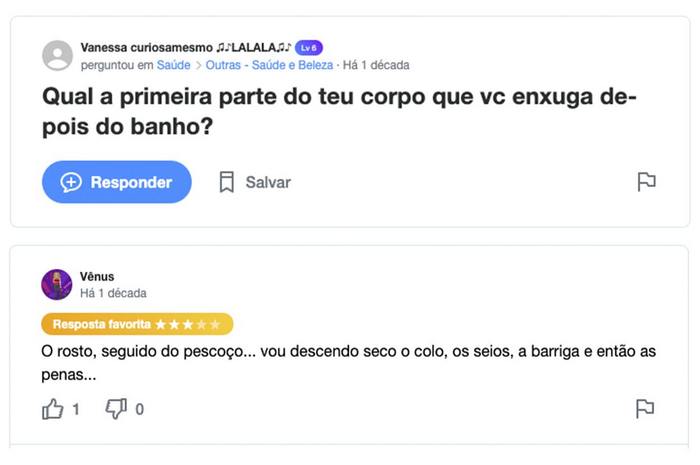 Vanessa curiosamesmo ♫♪LALALA♫♪ Lv 6
perguntou em Saúde > Outras - Saúde e Beleza · Há 1 década

Qual a primeira parte do teu corpo que vc enxuga depois do banho?

Responder

Salvar

Vênus
Há 1 década

Resposta favorita ★★★★★

O rosto, seguido do pescoço... vou descendo seco o colo, os seios, a barriga e então as penas...

1 0